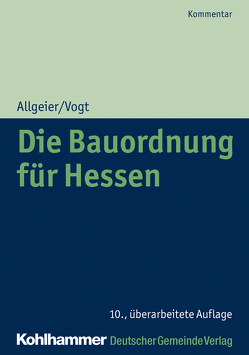 Kommentar

Allgeier/Vogt

Die Bauordnung für Hessen

10., überarbeitete Auflage

Kohlhammer Deutscher Gemeinde Verlag